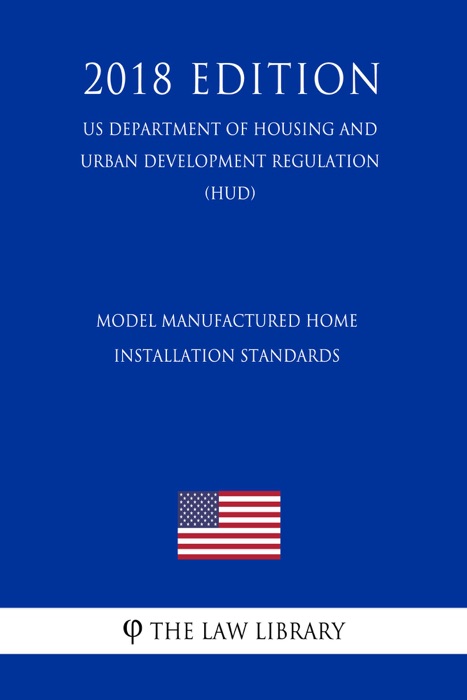 2018 EDITION

US DEPARTMENT OF HOUSING AND URBAN DEVELOPMENT REGULATION (HUD)

MODEL MANUFACTURED HOME INSTALLATION STANDARDS

φ THE LAW LIBRARY